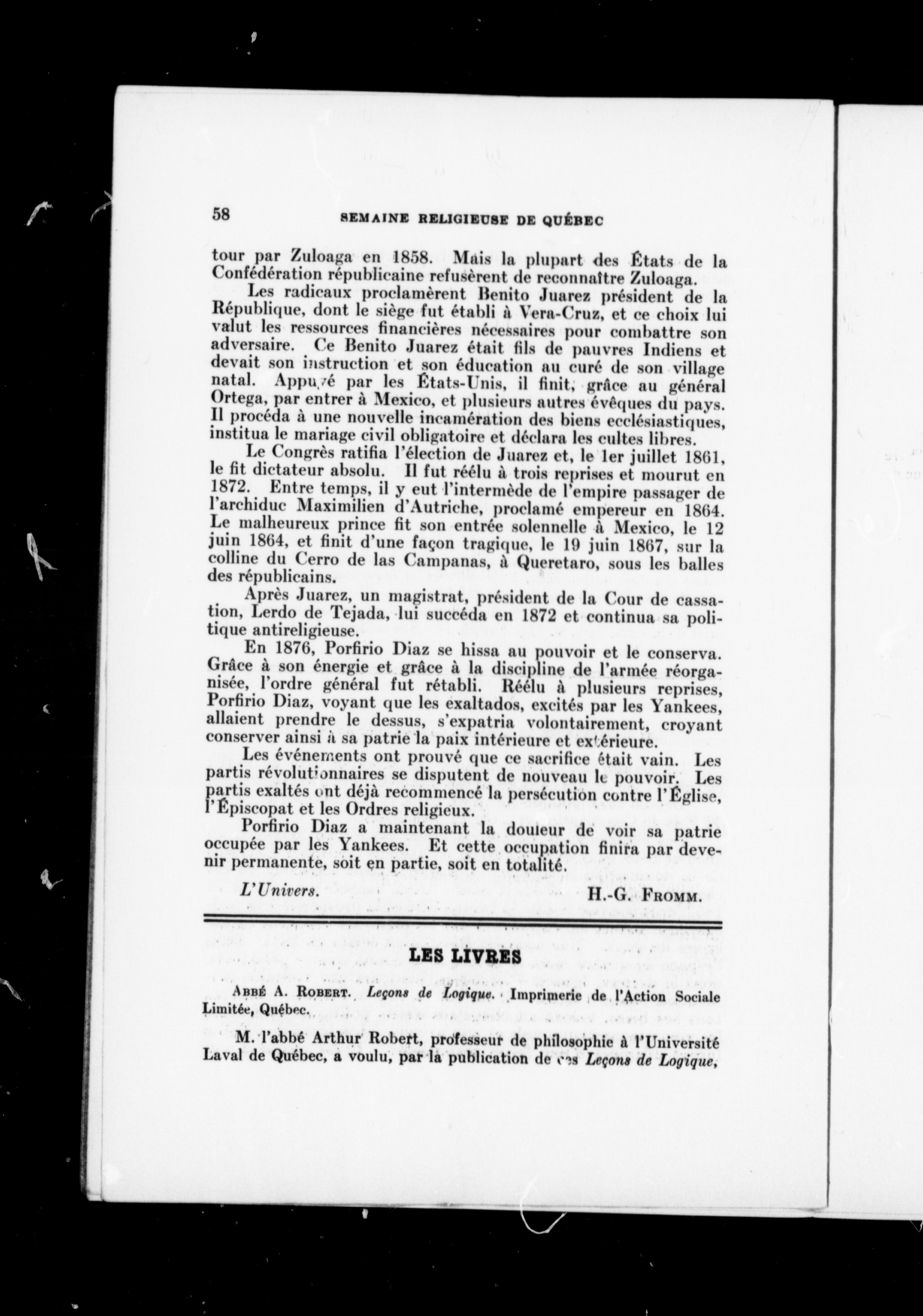 58 SEMAINE RELIGIEUSE DE QUÉBEC

tour par Zuloaga en 1858. Mais la plupart des États de la Confédération républicaine refusèrent de reconnaître Zuloaga.

Les radicaux proclamèrent Benito Juarez président de la République, dont le siège fut établi à Vera-Cruz, et ce choix lui valut les ressources financières nécessaires pour combattre son adversaire. Ce Benito Juarez était fils de pauvres Indiens et devait son instruction et son éducation au curé de son village natal. Appuyé par les États-Unis, il finit, grâce au général Ortega, par entrer à Mexico, et plusieurs autres évêques du pays. Il procéda à une nouvelle incamération des biens ecclésiastiques, institua le mariage civil obligatoire et déclara les cultes libres.

Le Congrès ratifia l'élection de Juarez et, le 1er juillet 1861, le fit dictateur absolu. Il fut réélu à trois reprises et mourut en 1872. Entre temps, il y eut l'intermède de l'empire passager de l'archiduc Maximilien d'Autriche, proclamé empereur en 1864. Le malheureux prince fit son entrée solennelle à Mexico, le 12 juin 1864, et finit d'une façon tragique, le 19 juin 1867, sur la colline du Cerro de las Campanas, à Queretaro, sous les balles des républicains.

Après Juarez, un magistrat, président de la Cour de cassation, Lerdo de Tejada, lui succéda en 1872 et continua sa politique antireligieuse.

En 1876, Porfirio Diaz se hissa au pouvoir et le conserva. Grâce à son énergie et grâce à la discipline de l'armée réorganisée, l'ordre général fut rétabli. Réélu à plusieurs reprises, Porfirio Diaz, voyant que les exaltados, excités par les Yankees, allaient prendre le dessus, s'expatria volontairement, croyant conserver ainsi à sa patrie la paix intérieure et extérieure.

Les événements ont prouvé que ce sacrifice était vain. Les partis révolutionnaires se disputent de nouveau le pouvoir. Les partis exaltés ont déjà recommencé la persécution contre l'Église, l'Épiscopat et les Ordres religieux.

Porfirio Diaz a maintenant la douleur de voir sa patrie occupée par les Yankees. Et cette occupation finira par devenir permanente, soit en partie, soit en totalité.

L'Univers. H.-G. FROMM.

LES LIVRES

ABBÉ A. ROBERT. Leçons de Logique. Imprimerie de l'Action Sociale Limitée, Québec.

M. l'abbé Arthur Robert, professeur de philosophie à l'Université Laval de Québec, a voulu, par la publication de ces Leçons de Logique,